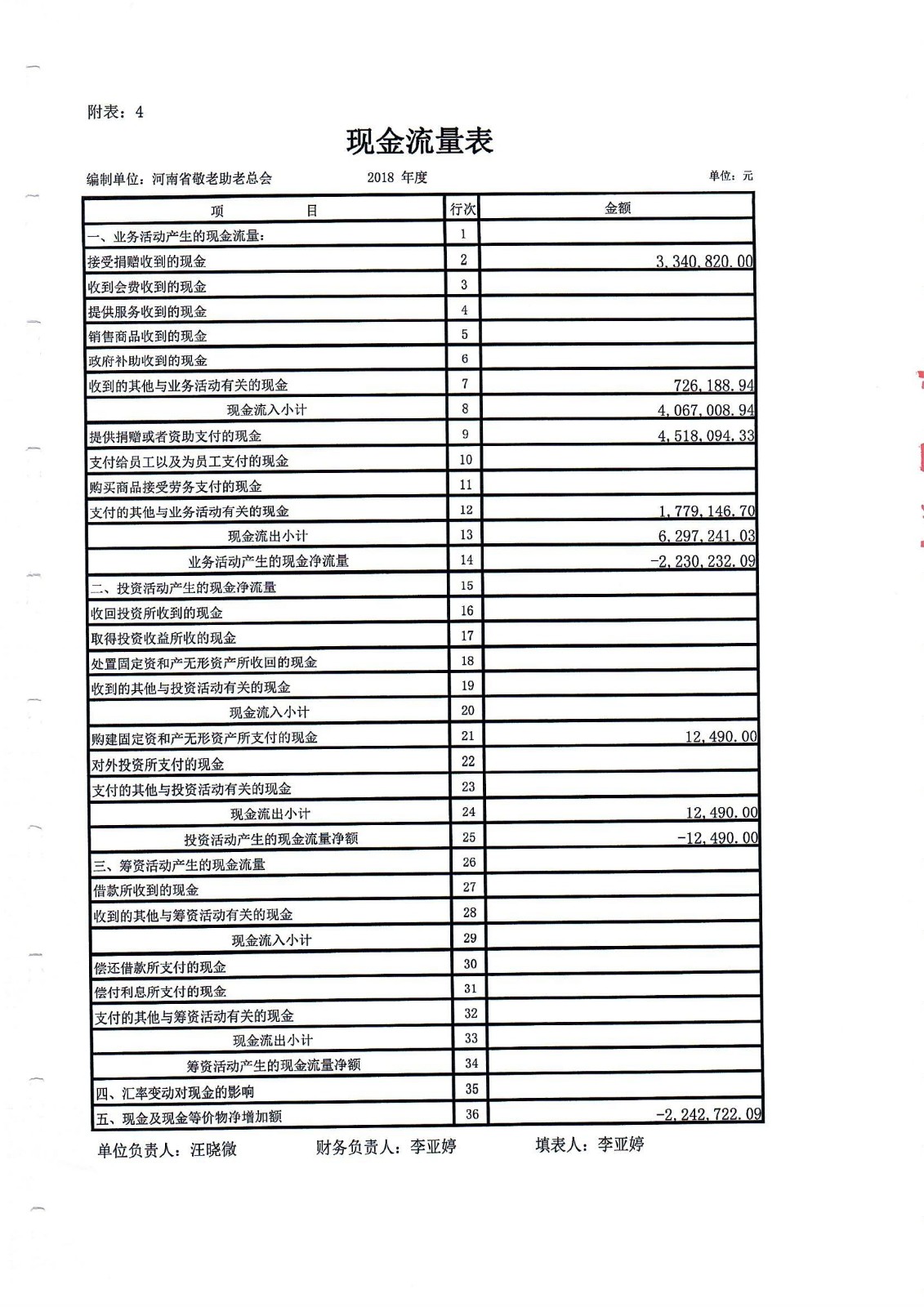 附表：4

现金流量表

编制单位：河南省敬老助老总会　　2018 年度　　单位：元

| 项　　目 | 行次 | 金额 |
|---|---|---|
| 一、业务活动产生的现金流量： | 1 | |
| 接受捐赠收到的现金 | 2 | 3,340,820.00 |
| 收到会费收到的现金 | 3 | |
| 提供服务收到的现金 | 4 | |
| 销售商品收到的现金 | 5 | |
| 政府补助收到的现金 | 6 | |
| 收到的其他与业务活动有关的现金 | 7 | 726,188.94 |
| 现金流入小计 | 8 | 4,067,008.94 |
| 提供捐赠或者资助支付的现金 | 9 | 4,518,094.33 |
| 支付给员工以及为员工支付的现金 | 10 | |
| 购买商品接受劳务支付的现金 | 11 | |
| 支付的其他与业务活动有关的现金 | 12 | 1,779,146.70 |
| 现金流出小计 | 13 | 6,297,241.03 |
| 业务活动产生的现金净流量 | 14 | -2,230,232.09 |
| 二、投资活动产生的现金净流量 | 15 | |
| 收回投资所收到的现金 | 16 | |
| 取得投资收益所收的现金 | 17 | |
| 处置固定资和产无形资产所收回的现金 | 18 | |
| 收到的其他与投资活动有关的现金 | 19 | |
| 现金流入小计 | 20 | |
| 购建固定资和产无形资产所支付的现金 | 21 | 12,490.00 |
| 对外投资所支付的现金 | 22 | |
| 支付的其他与投资活动有关的现金 | 23 | |
| 现金流出小计 | 24 | 12,490.00 |
| 投资活动产生的现金流量净额 | 25 | -12,490.00 |
| 三、筹资活动产生的现金流量 | 26 | |
| 借款所收到的现金 | 27 | |
| 收到的其他与筹资活动有关的现金 | 28 | |
| 现金流入小计 | 29 | |
| 偿还借款所支付的现金 | 30 | |
| 偿付利息所支付的现金 | 31 | |
| 支付的其他与筹资活动有关的现金 | 32 | |
| 现金流出小计 | 33 | |
| 筹资活动产生的现金流量净额 | 34 | |
| 四、汇率变动对现金的影响 | 35 | |
| 五、现金及现金等价物净增加额 | 36 | -2,242,722.09 |

单位负责人：汪晓微　　财务负责人：李亚婷　　填表人：李亚婷